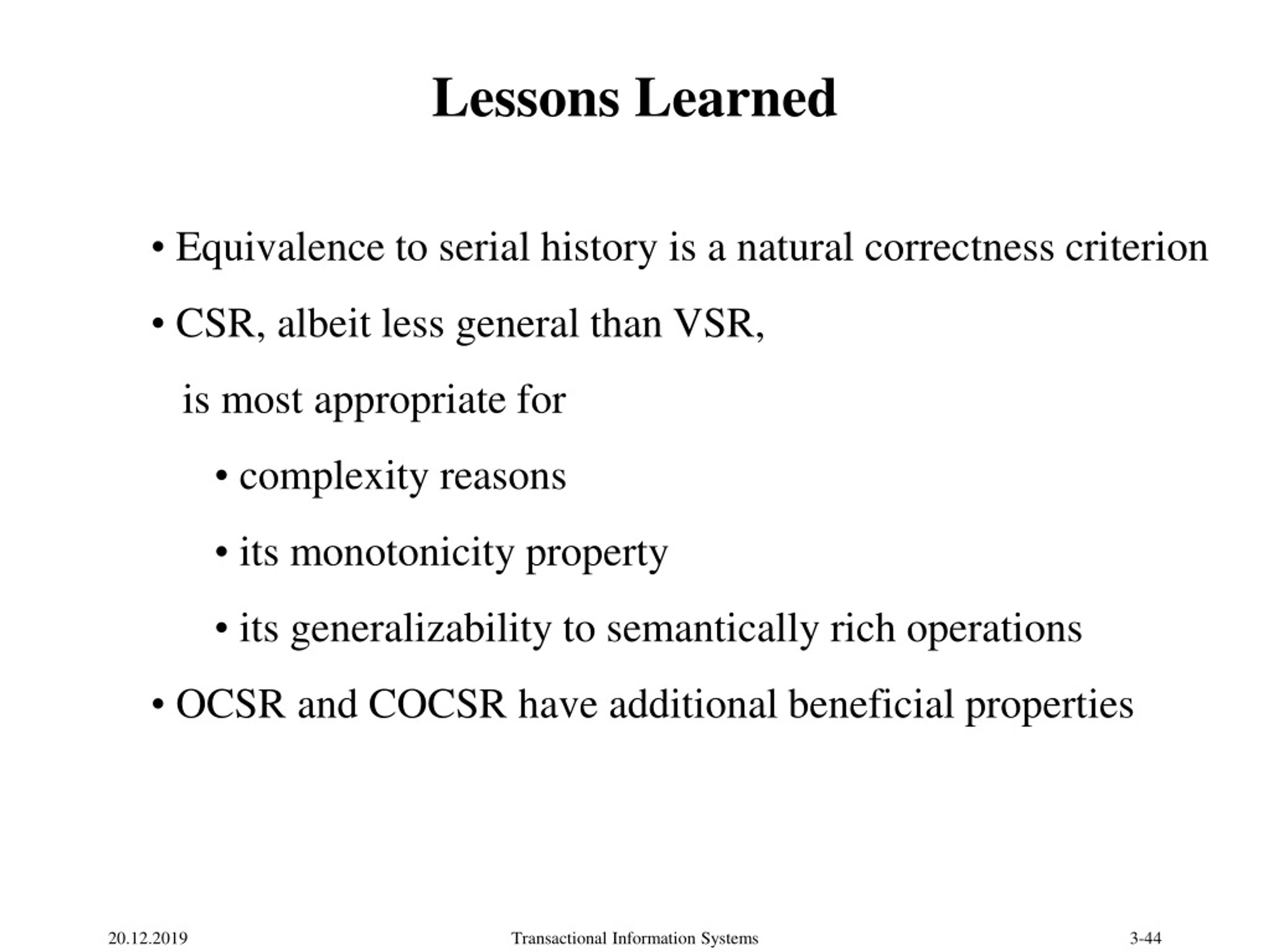 Lessons Learned

• Equivalence to serial history is a natural correctness criterion

• CSR, albeit less general than VSR,

is most appropriate for

• complexity reasons

• its monotonicity property

• its generalizability to semantically rich operations

• OCSR and COCSR have additional beneficial properties

20.12.2019 Transactional Information Systems 3-44